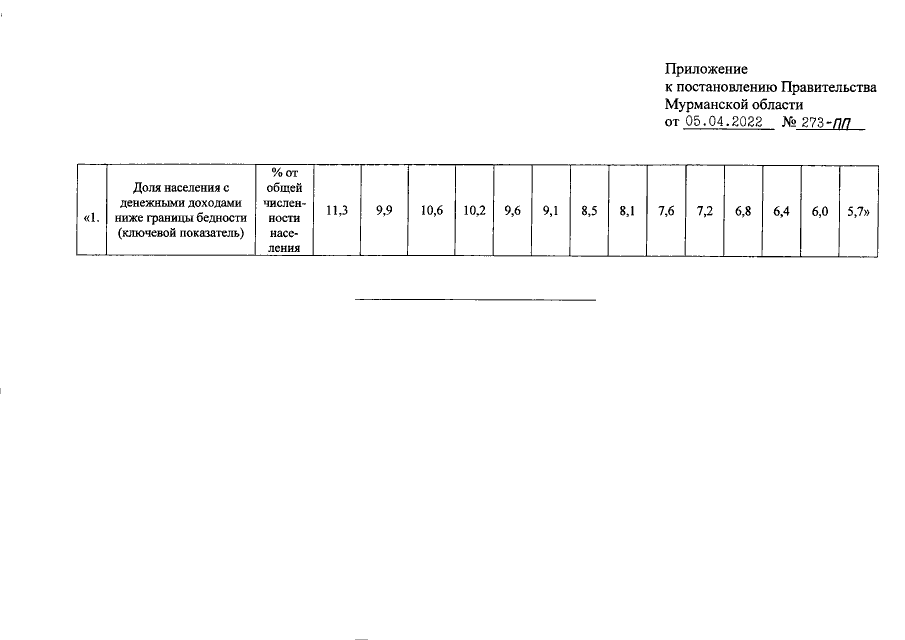 Приложение
к постановлению Правительства
Мурманской области
от 05.04.2022 № 273-ПП

| «1. | Доля населения с денежными доходами ниже границы бедности (ключевой показатель) | % от общей численности населения | 11,3 | 9,9 | 10,6 | 10,2 | 9,6 | 9,1 | 8,5 | 8,1 | 7,6 | 7,2 | 6,8 | 6,4 | 6,0 | 5,7» |
|---|---|---|---|---|---|---|---|---|---|---|---|---|---|---|---|---|